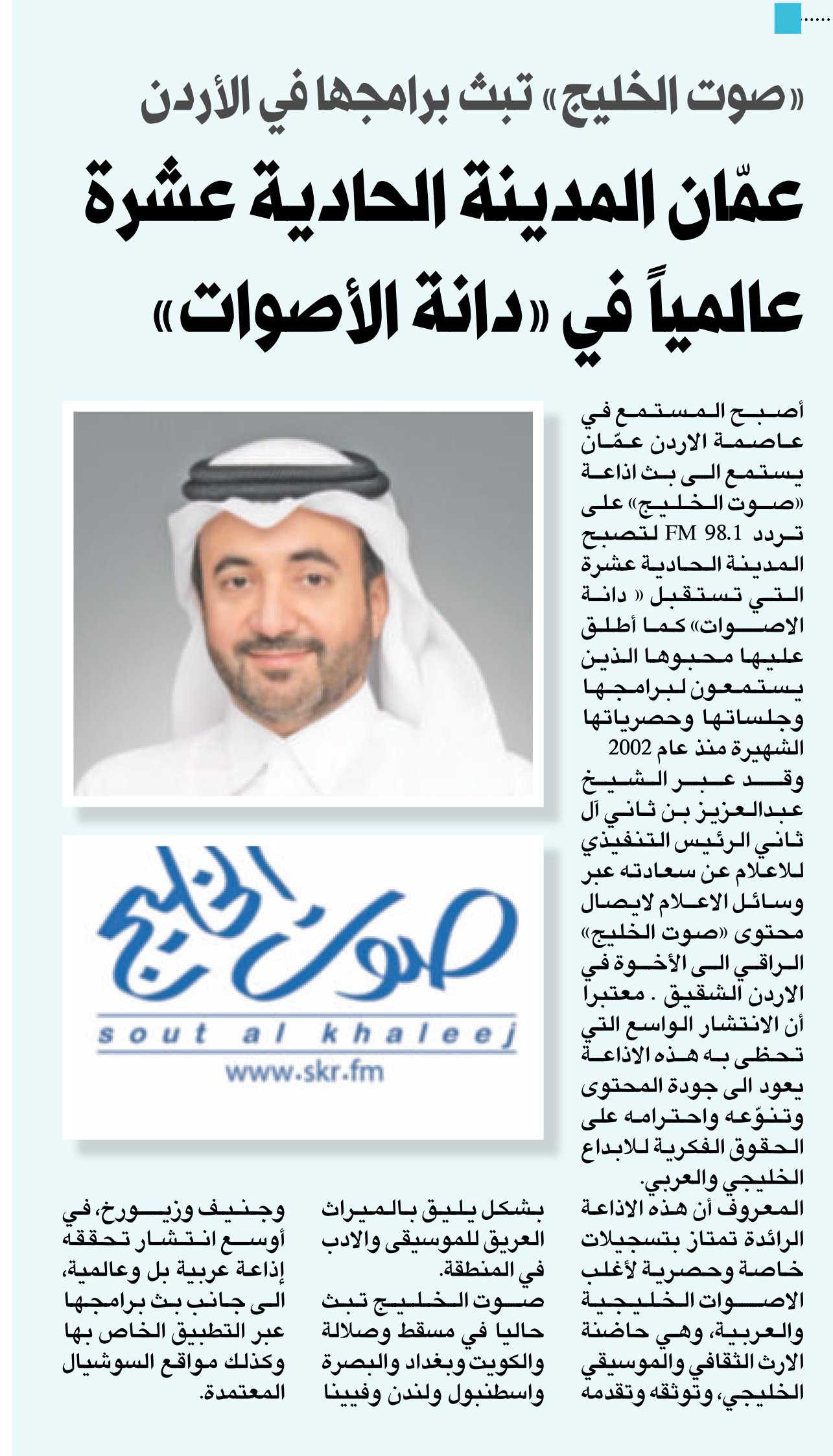 «صوت الخليج» تبث برامجها في الأردن

عمّان المدينة الحادية عشرة عالمياً في «دانة الأصوات»

أصبح المستمع في عاصمة الاردن عمّان يستمع الى بث اذاعة «صوت الخليج» على تردد FM 98.1 لتصبح المدينة الحادية عشرة التي تستقبل « دانة الاصوات» كما أطلق عليها محبوها الذين يستمعون لبرامجها وجلساتها وحصرياتها الشهيرة منذ عام 2002

وقد عبر الشيخ عبدالعزيز بن ثاني آل ثاني الرئيس التنفيذي للاعلام عن سعادته عبر وسائل الاعلام لايصال محتوى «صوت الخليج» الراقي الى الأخوة في الاردن الشقيق . معتبرا أن الانتشار الواسع التي تحظى به هذه الاذاعة يعود الى جودة المحتوى وتنوّعه واحترامه على الحقوق الفكرية للابداع الخليجي والعربي.

المعروف أن هذه الاذاعة الرائدة تمتاز بتسجيلات خاصة وحصرية لأغلب الاصوات الخليجية والعربية، وهي حاضنة الارث الثقافي والموسيقي الخليجي، وتوثقه وتقدمه بشكل يليق بالميراث العريق للموسيقى والادب في المنطقة.

صوت الخليج تبث حاليا في مسقط وصلالة والكويت وبغداد والبصرة واسطنبول ولندن وفيينا وجنيف وزيورخ، في أوسع انتشار تحققه إذاعة عربية بل وعالمية، الى جانب بث برامجها عبر التطبيق الخاص بها وكذلك مواقع السوشيال المعتمدة.

صوت الخليج
sout al khaleej
www.skr.fm